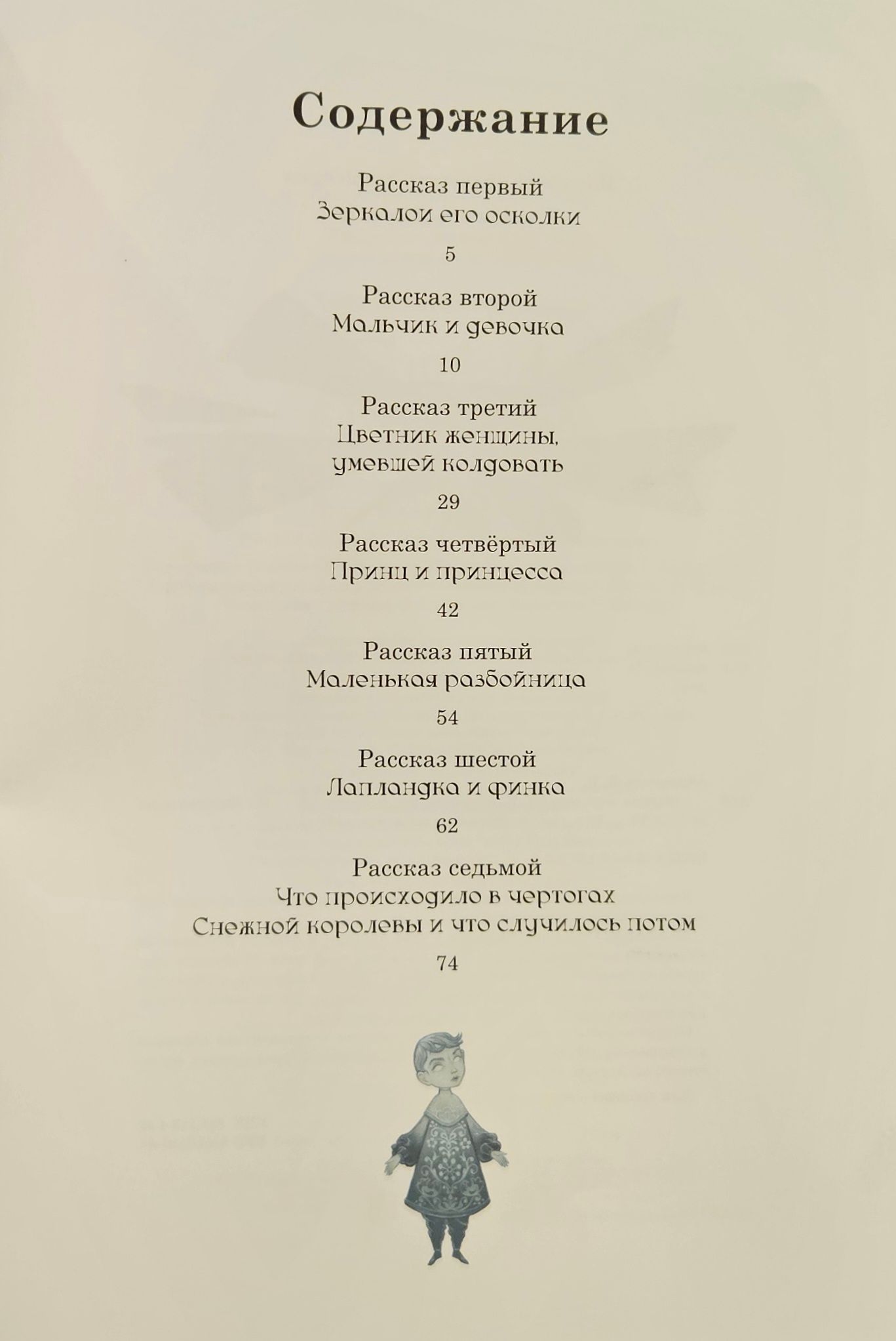 Содержание

Рассказ первый
Зеркалои его осколки

5

Рассказ второй
Мальчик и девочка

10

Рассказ третий
Цветник женщины, умевшей колдовать

29

Рассказ четвёртый
Принц и принцесса

42

Рассказ пятый
Маленькая разбойница

54

Рассказ шестой
Лапландка и финка

62

Рассказ седьмой
Что происходило в чертогах Снежной королевы и что случилось потом

74